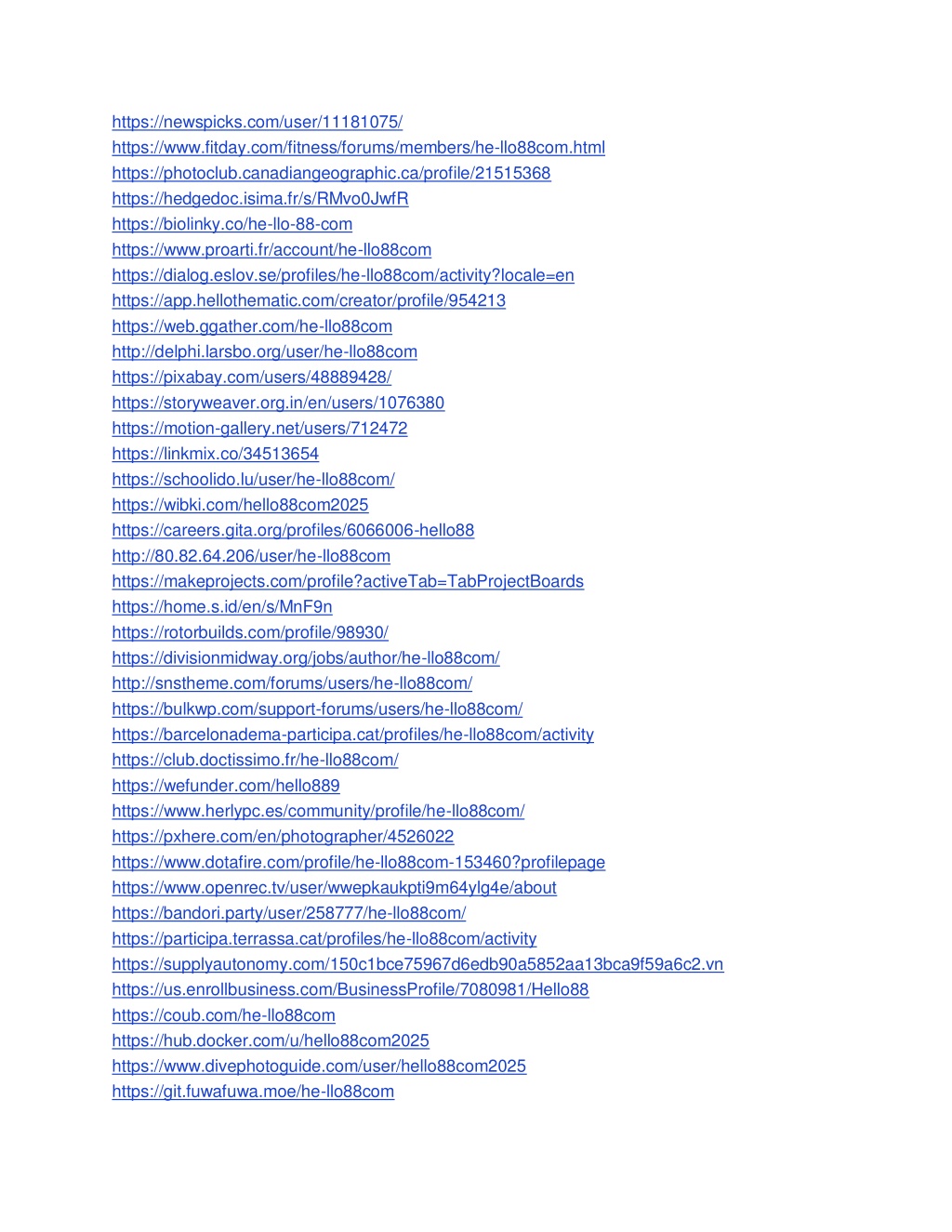 https://newspicks.com/user/11181075/
https://www.fitday.com/fitness/forums/members/he-llo88com.html
https://photoclub.canadiangeographic.ca/profile/21515368
https://hedgedoc.isima.fr/s/RMvo0JwfR
https://biolinky.co/he-llo-88-com
https://www.proarti.fr/account/he-llo88com
https://dialog.eslov.se/profiles/he-llo88com/activity?locale=en
https://app.hellothematic.com/creator/profile/954213
https://web.ggather.com/he-llo88com
http://delphi.larsbo.org/user/he-llo88com
https://pixabay.com/users/48889428/
https://storyweaver.org.in/en/users/1076380
https://motion-gallery.net/users/712472
https://linkmix.co/34513654
https://schoolido.lu/user/he-llo88com/
https://wibki.com/hello88com2025
https://careers.gita.org/profiles/6066006-hello88
http://80.82.64.206/user/he-llo88com
https://makeprojects.com/profile?activeTab=TabProjectBoards
https://home.s.id/en/s/MnF9n
https://rotorbuilds.com/profile/98930/
https://divisionmidway.org/jobs/author/he-llo88com/
http://snstheme.com/forums/users/he-llo88com/
https://bulkwp.com/support-forums/users/he-llo88com/
https://barcelonadema-participa.cat/profiles/he-llo88com/activity
https://club.doctissimo.fr/he-llo88com/
https://wefunder.com/hello889
https://www.herlypc.es/community/profile/he-llo88com/
https://pxhere.com/en/photographer/4526022
https://www.dotafire.com/profile/he-llo88com-153460?profilepage
https://www.openrec.tv/user/wwepkaukpti9m64ylg4e/about
https://bandori.party/user/258777/he-llo88com/
https://participa.terrassa.cat/profiles/he-llo88com/activity
https://supplyautonomy.com/150c1bce75967d6edb90a5852aa13bca9f59a6c2.vn
https://us.enrollbusiness.com/BusinessProfile/7080981/Hello88
https://coub.com/he-llo88com
https://hub.docker.com/u/hello88com2025
https://www.divephotoguide.com/user/hello88com2025
https://git.fuwafuwa.moe/he-llo88com